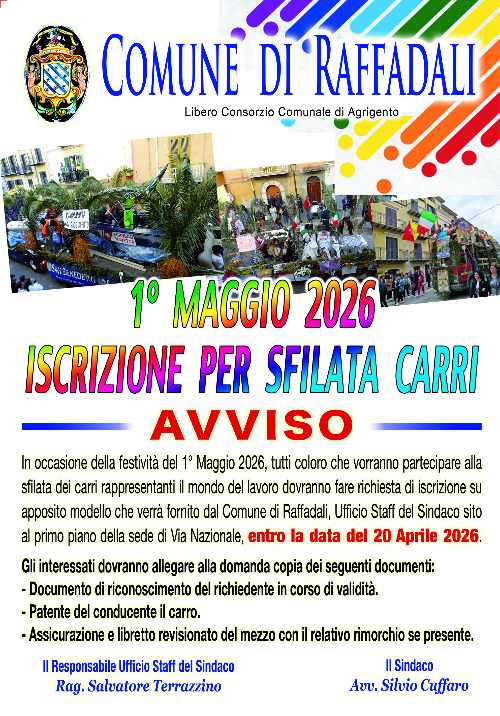 COMUNE DI RAFFADALI

Libero Consorzio Comunale di Agrigento

1° MAGGIO 2026

ISCRIZIONE PER SFILATA CARRI

AVVISO

In occasione della festività del 1° Maggio 2026, tutti coloro che vorranno partecipare alla sfilata dei carri rappresentanti il mondo del lavoro dovranno fare richiesta di iscrizione su apposito modello che verrà fornito dal Comune di Raffadali, Ufficio Staff del Sindaco sito al primo piano della sede di Via Nazionale, entro la data del 20 Aprile 2026.

Gli interessati dovranno allegare alla domanda copia dei seguenti documenti:
- Documento di riconoscimento del richiedente in corso di validità.
- Patente del conducente il carro.
- Assicurazione e libretto revisionato del mezzo con il relativo rimorchio se presente.

Il Responsabile Ufficio Staff del Sindaco
Rag. Salvatore Terrazzino

Il Sindaco
Avv. Silvio Cuffaro